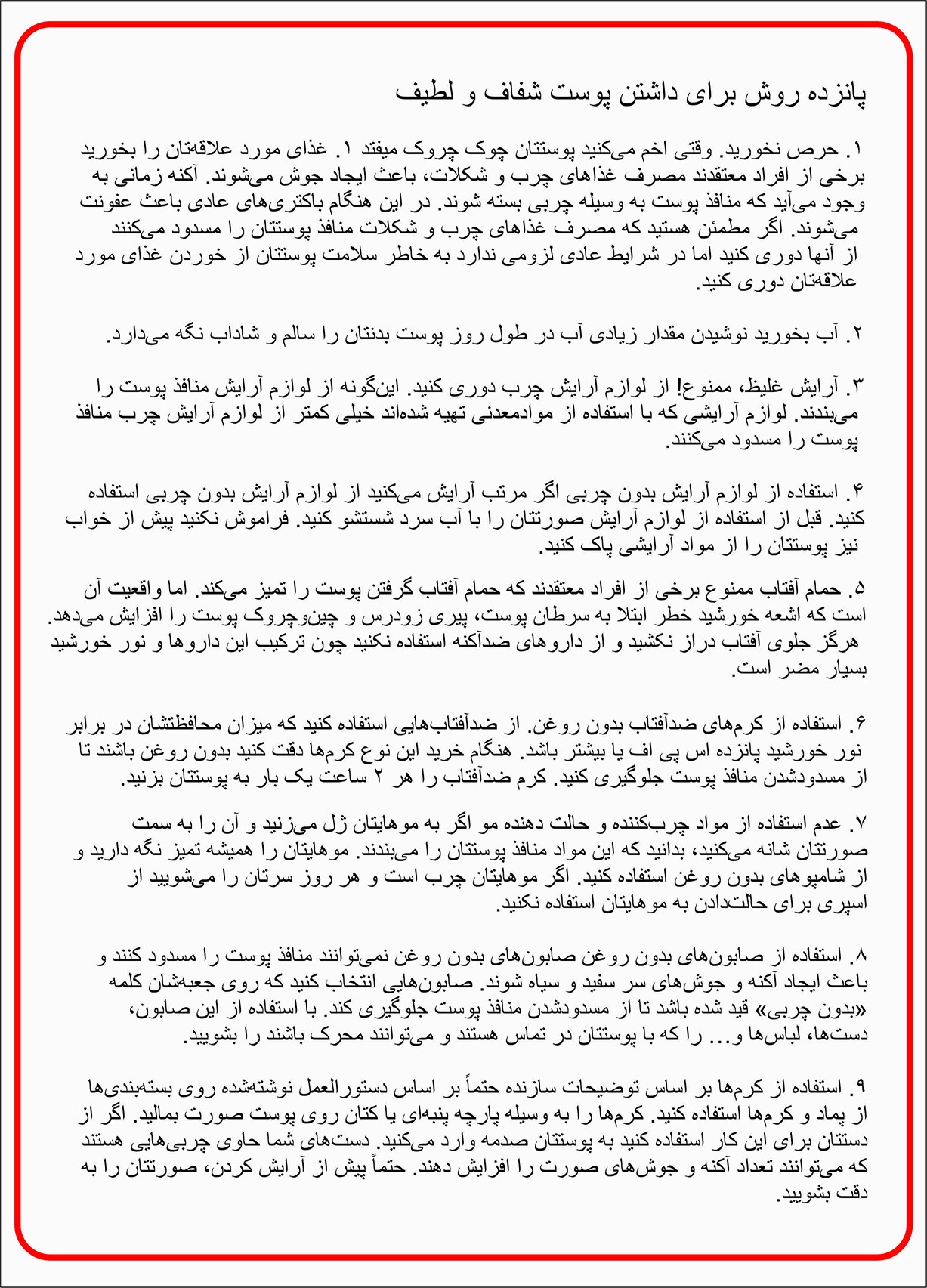 پانزده روش برای داشتن پوست شفاف و لطیف

۱. حرص نخورید. وقتی اخم می‌کنید پوستتان چوک چروک میفتد ۱. غذای مورد علاقه‌تان را بخورید برخی از افراد معتقدند مصرف غذاهای چرب و شکلات، باعث ایجاد جوش می‌شوند. آکنه زمانی به وجود می‌آید که منافذ پوست به وسیله چربی بسته شوند. در این هنگام باکتری‌های عادی باعث عفونت می‌شوند. اگر مطمئن هستید که مصرف غذاهای چرب و شکلات منافذ پوستتان را مسدود می‌کنند از آنها دوری کنید اما در شرایط عادی لزومی ندارد به خاطر سلامت پوستتان از خوردن غذای مورد علاقه‌تان دوری کنید.

۲. آب بخورید نوشیدن مقدار زیادی آب در طول روز پوست بدنتان را سالم و شاداب نگه می‌دارد.

۳. آرایش غلیظ، ممنوع! از لوازم آرایش چرب دوری کنید. این‌گونه از لوازم آرایش منافذ پوست را می‌بندند. لوازم آرایشی که با استفاده از موادمعدنی تهیه شده‌اند خیلی کمتر از لوازم آرایش چرب منافذ پوست را مسدود می‌کنند.

۴. استفاده از لوازم آرایش بدون چربی اگر مرتب آرایش می‌کنید از لوازم آرایش بدون چربی استفاده کنید. قبل از استفاده از لوازم آرایش صورتتان را با آب سرد شستشو کنید. فراموش نکنید پیش از خواب نیز پوستتان را از مواد آرایشی پاک کنید.

۵. حمام آفتاب ممنوع برخی از افراد معتقدند که حمام آفتاب گرفتن پوست را تمیز می‌کند. اما واقعیت آن است که اشعه خورشید خطر ابتلا به سرطان پوست، پیری زودرس و چین‌وچروک پوست را افزایش می‌دهد. هرگز جلوی آفتاب دراز نکشید و از داروهای ضدآکنه استفاده نکنید چون ترکیب این داروها و نور خورشید بسیار مضر است.

۶. استفاده از کرم‌های ضدآفتاب بدون روغن. از ضدآفتاب‌هایی استفاده کنید که میزان محافظتشان در برابر نور خورشید پانزده اس پی اف یا بیشتر باشد. هنگام خرید این نوع کرم‌ها دقت کنید بدون روغن باشند تا از مسدودشدن منافذ پوست جلوگیری کنید. کرم ضدآفتاب را هر ۲ ساعت یک بار به پوستتان بزنید.

۷. عدم استفاده از مواد چرب‌کننده و حالت دهنده مو اگر به موهایتان ژل می‌زنید و آن را به سمت صورتتان شانه می‌کنید، بدانید که این مواد منافذ پوستتان را می‌بندند. موهایتان را همیشه تمیز نگه دارید و از شامپوهای بدون روغن استفاده کنید. اگر موهایتان چرب است و هر روز سرتان را می‌شویید از اسپری برای حالت‌دادن به موهایتان استفاده نکنید.

۸. استفاده از صابون‌های بدون روغن صابون‌های بدون روغن نمی‌توانند منافذ پوست را مسدود کنند و باعث ایجاد آکنه و جوش‌های سر سفید و سیاه شوند. صابون‌هایی انتخاب کنید که روی جعبه‌شان کلمه «بدون چربی» قید شده باشد تا از مسدودشدن منافذ پوست جلوگیری کند. با استفاده از این صابون، دست‌ها، لباس‌ها و... را که با پوستتان در تماس هستند و می‌توانند محرک باشند را بشویید.

۹. استفاده از کرم‌ها بر اساس توضیحات سازنده حتماً بر اساس دستورالعمل نوشته‌شده روی بسته‌بندی‌ها از پماد و کرم‌ها استفاده کنید. کرم‌ها را به وسیله پارچه پنبه‌ای یا کتان روی پوست صورت بمالید. اگر از دستتان برای این کار استفاده کنید به پوستتان صدمه وارد می‌کنید. دست‌های شما حاوی چربی‌هایی هستند که می‌توانند تعداد آکنه و جوش‌های صورت را افزایش دهند. حتماً پیش از آرایش کردن، صورتتان را به دقت بشویید.